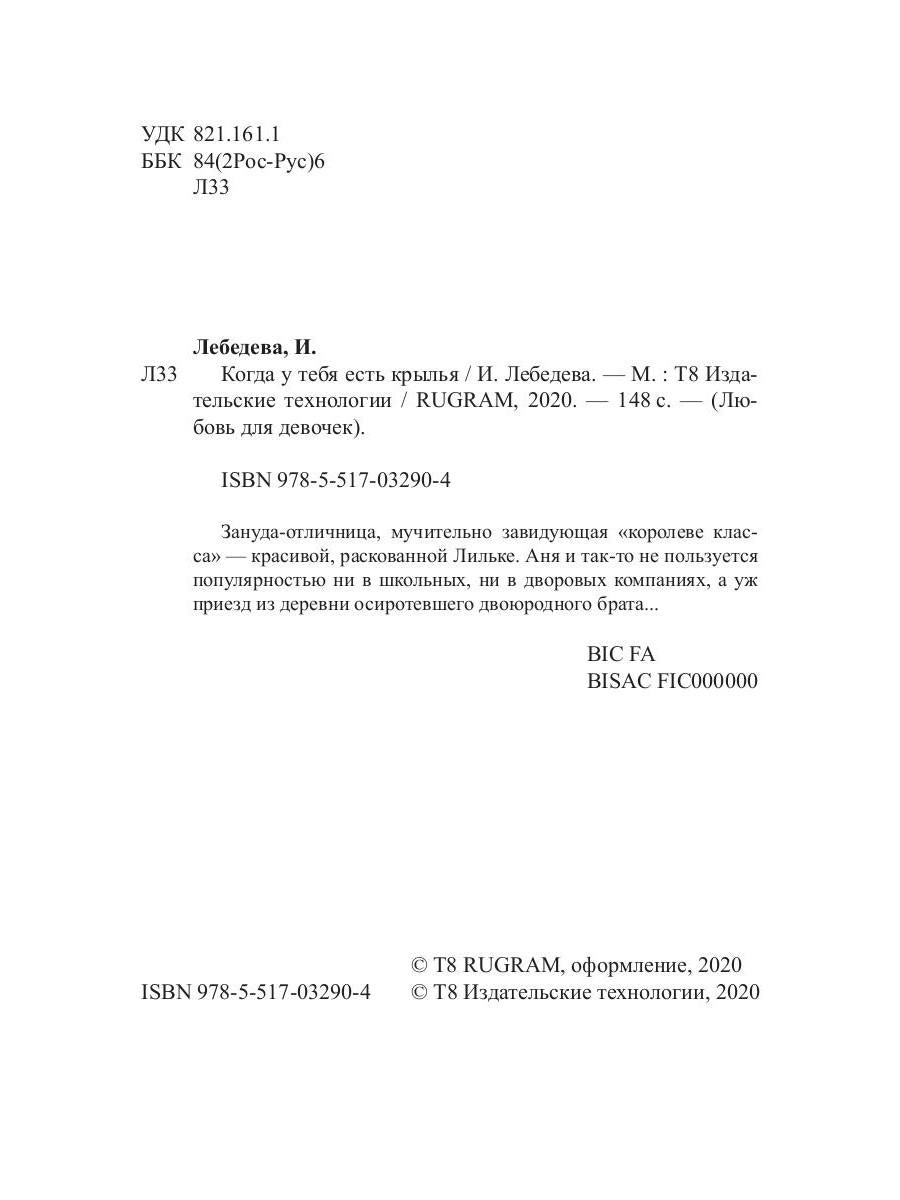 УДК 821.161.1
ББК 84(2Рос-Рус)6
Л33

Лебедева, И.

Л33 Когда у тебя есть крылья / И. Лебедева. — М. : Т8 Издательские технологии / RUGRAM, 2020. — 148 с. — (Любовь для девочек).

ISBN 978-5-517-03290-4

Зануда-отличница, мучительно завидующая «королеве класса» — красивой, раскованной Лильке. Аня и так-то не пользуется популярностью ни в школьных, ни в дворовых компаниях, а уж приезд из деревни осиротевшего двоюродного брата...

BIC FA
BISAC FIC000000

© Т8 RUGRAM, оформление, 2020
ISBN 978-5-517-03290-4 © Т8 Издательские технологии, 2020